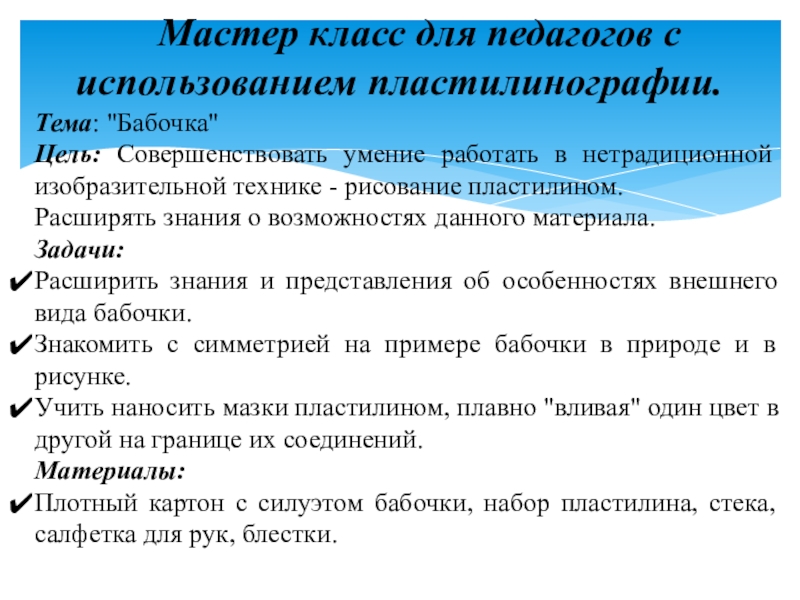 Мастер класс для педагогов с использованием пластилинографии.

Тема: "Бабочка"

Цель: Совершенствовать умение работать в нетрадиционной изобразительной технике - рисование пластилином.

Расширять знания о возможностях данного материала.

Задачи:

✔Расширить знания и представления об особенностях внешнего вида бабочки.

✔Знакомить с симметрией на примере бабочки в природе и в рисунке.

✔Учить наносить мазки пластилином, плавно "вливая" один цвет в другой на границе их соединений.

Материалы:

✔Плотный картон с силуэтом бабочки, набор пластилина, стека, салфетка для рук, блестки.